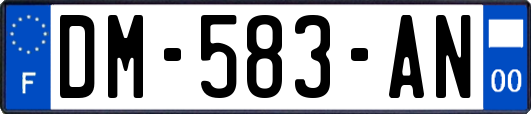 F
DM-583-AN
00